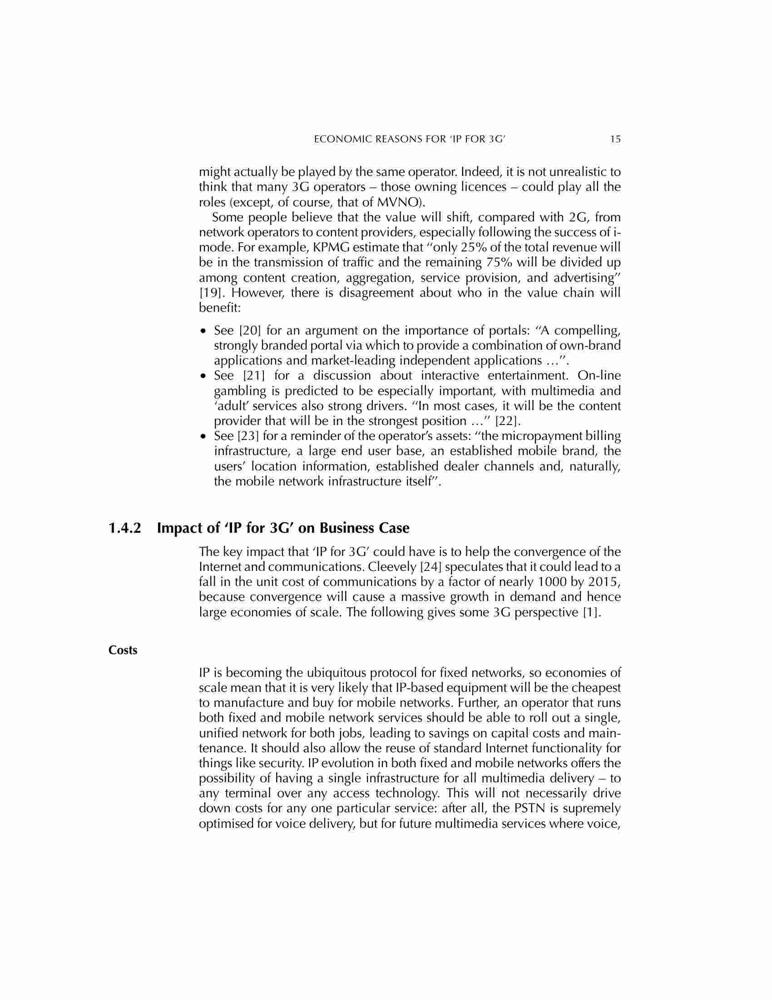 ECONOMIC REASONS FOR 'IP FOR 3G' 15

might actually be played by the same operator. Indeed, it is not unrealistic to think that many 3G operators – those owning licences – could play all the roles (except, of course, that of MVNO).

Some people believe that the value will shift, compared with 2G, from network operators to content providers, especially following the success of i-mode. For example, KPMG estimate that "only 25% of the total revenue will be in the transmission of traffic and the remaining 75% will be divided up among content creation, aggregation, service provision, and advertising" [19]. However, there is disagreement about who in the value chain will benefit:

• See [20] for an argument on the importance of portals: "A compelling, strongly branded portal via which to provide a combination of own-brand applications and market-leading independent applications …".
• See [21] for a discussion about interactive entertainment. On-line gambling is predicted to be especially important, with multimedia and 'adult' services also strong drivers. "In most cases, it will be the content provider that will be in the strongest position …" [22].
• See [23] for a reminder of the operator's assets: "the micropayment billing infrastructure, a large end user base, an established mobile brand, the users' location information, established dealer channels and, naturally, the mobile network infrastructure itself".

1.4.2 Impact of 'IP for 3G' on Business Case

The key impact that 'IP for 3G' could have is to help the convergence of the Internet and communications. Cleevely [24] speculates that it could lead to a fall in the unit cost of communications by a factor of nearly 1000 by 2015, because convergence will cause a massive growth in demand and hence large economies of scale. The following gives some 3G perspective [1].

Costs

IP is becoming the ubiquitous protocol for fixed networks, so economies of scale mean that it is very likely that IP-based equipment will be the cheapest to manufacture and buy for mobile networks. Further, an operator that runs both fixed and mobile network services should be able to roll out a single, unified network for both jobs, leading to savings on capital costs and maintenance. It should also allow the reuse of standard Internet functionality for things like security. IP evolution in both fixed and mobile networks offers the possibility of having a single infrastructure for all multimedia delivery – to any terminal over any access technology. This will not necessarily drive down costs for any one particular service: after all, the PSTN is supremely optimised for voice delivery, but for future multimedia services where voice,